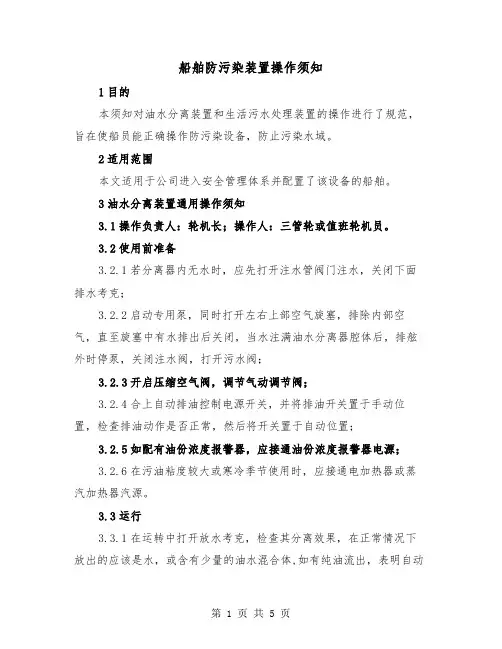 船舶防污染装置操作须知

1 目的

本须知对油水分离装置和生活污水处理装置的操作进行了规范，旨在使船员能正确操作防污染设备，防止污染水域。

2 适用范围

本文适用于公司进入安全管理体系并配置了该设备的船舶。

3 油水分离装置通用操作须知

3.1 操作负责人：轮机长；操作人：三管轮或值班轮机员。

3.2 使用前准备

3.2.1 若分离器内无水时，应先打开注水管阀门注水，关闭下面排水考克；

3.2.2 启动专用泵，同时打开左右上部空气旋塞，排除内部空气，直至旋塞中有水排出后关闭，当水注满油水分离器腔体后，排舷外时停泵，关闭注水阀，打开污水阀；

3.2.3 开启压缩空气阀，调节气动调节阀；

3.2.4 合上自动排油控制电源开关，并将排油开关置于手动位置，检查排油动作是否正常，然后将开关置于自动位置；

3.2.5 如配有油份浓度报警器，应接通油份浓度报警器电源；

3.2.6 在污油粘度较大或寒冷季节使用时，应接通电加热器或蒸汽加热器汽源。

3.3 运行

3.3.1 在运转中打开放水考克，检查其分离效果，在正常情况下放出的应该是水，或含有少量的油水混合体，如有纯油流出，表明自动

第 1 页 共 5 页